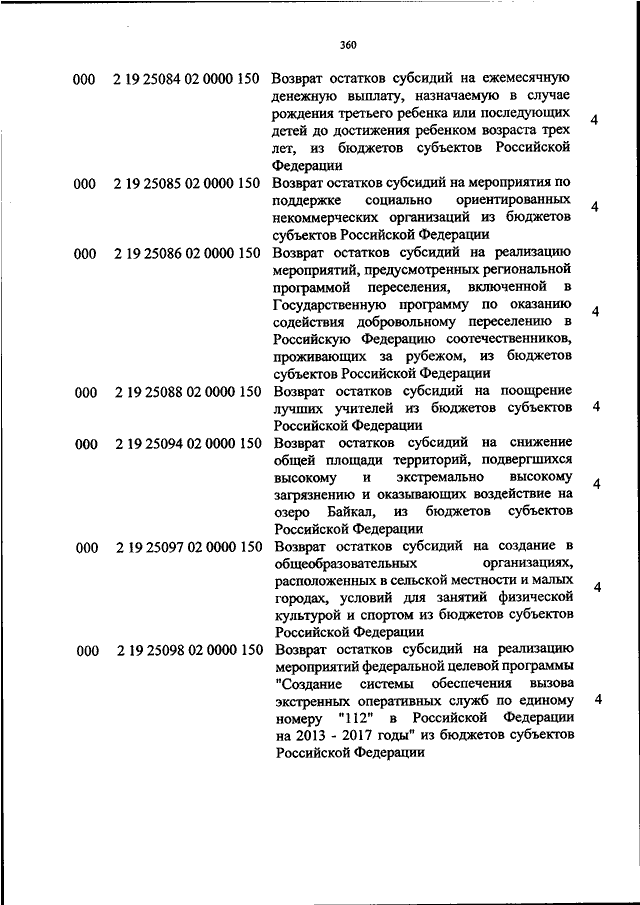 360

| | | | |
|---|---|---|---|
| 000 | 2 19 25084 02 0000 150 | Возврат остатков субсидий на ежемесячную денежную выплату, назначаемую в случае рождения третьего ребенка или последующих детей до достижения ребенком возраста трех лет, из бюджетов субъектов Российской Федерации | 4 |
| 000 | 2 19 25085 02 0000 150 | Возврат остатков субсидий на мероприятия по поддержке социально ориентированных некоммерческих организаций из бюджетов субъектов Российской Федерации | 4 |
| 000 | 2 19 25086 02 0000 150 | Возврат остатков субсидий на реализацию мероприятий, предусмотренных региональной программой переселения, включенной в Государственную программу по оказанию содействия добровольному переселению в Российскую Федерацию соотечественников, проживающих за рубежом, из бюджетов субъектов Российской Федерации | 4 |
| 000 | 2 19 25088 02 0000 150 | Возврат остатков субсидий на поощрение лучших учителей из бюджетов субъектов Российской Федерации | 4 |
| 000 | 2 19 25094 02 0000 150 | Возврат остатков субсидий на снижение общей площади территорий, подвергшихся высокому и экстремально высокому загрязнению и оказывающих воздействие на озеро Байкал, из бюджетов субъектов Российской Федерации | 4 |
| 000 | 2 19 25097 02 0000 150 | Возврат остатков субсидий на создание в общеобразовательных организациях, расположенных в сельской местности и малых городах, условий для занятий физической культурой и спортом из бюджетов субъектов Российской Федерации | 4 |
| 000 | 2 19 25098 02 0000 150 | Возврат остатков субсидий на реализацию мероприятий федеральной целевой программы "Создание системы обеспечения вызова экстренных оперативных служб по единому номеру "112" в Российской Федерации на 2013 - 2017 годы" из бюджетов субъектов Российской Федерации | 4 |